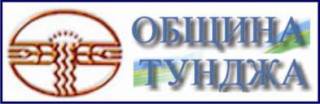 ОБЩИНА
ТУНДЖА